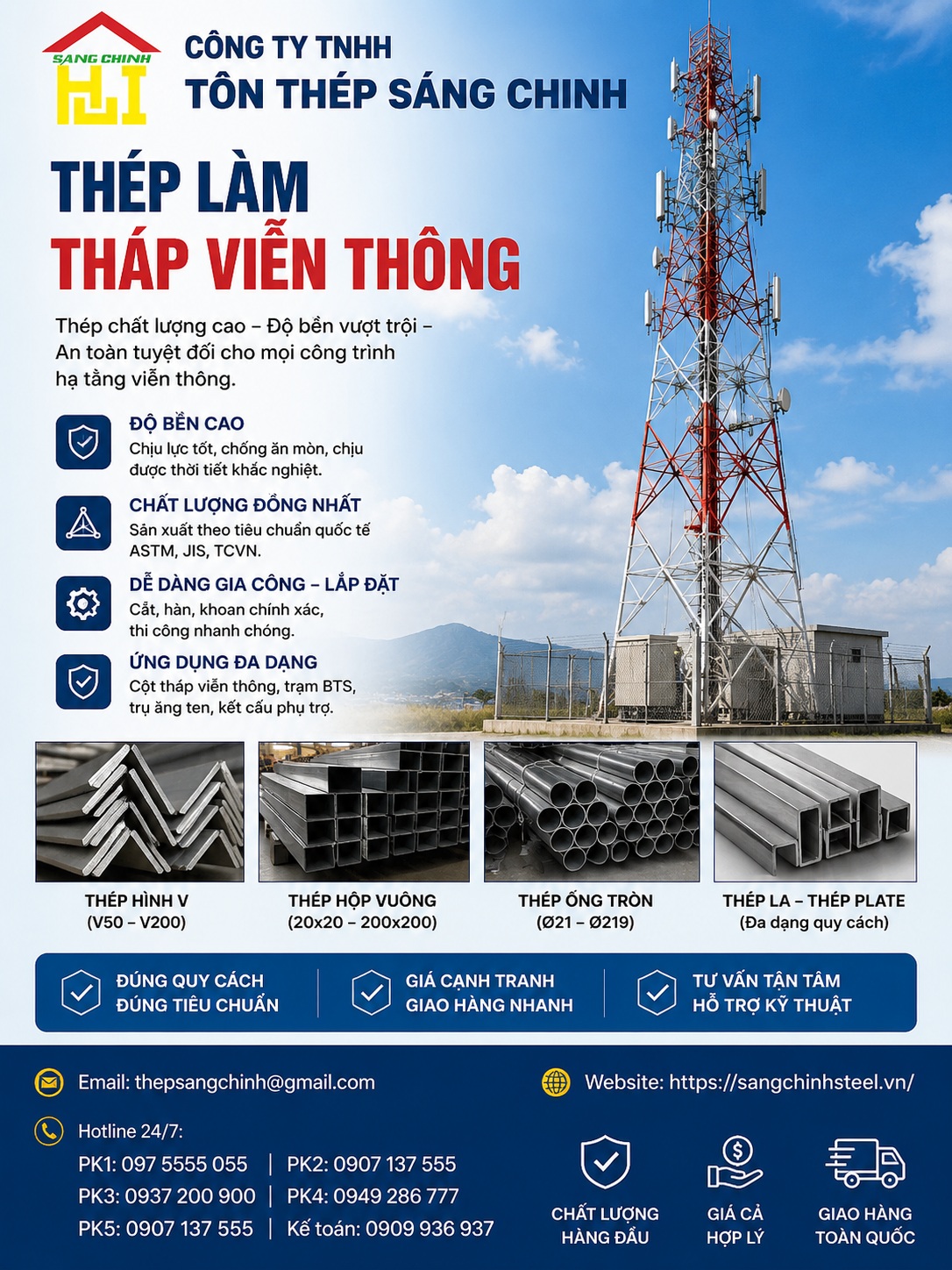 SANG CHINH

CÔNG TY TNHH
TÔN THÉP SÁNG CHINH

THÉP LÀM
THÁP VIỄN THÔNG

Thép chất lượng cao – Độ bền vượt trội – An toàn tuyệt đối cho mọi công trình hạ tầng viễn thông.

ĐỘ BỀN CAO
Chịu lực tốt, chống ăn mòn, chịu được thời tiết khắc nghiệt.

CHẤT LƯỢNG ĐỒNG NHẤT
Sản xuất theo tiêu chuẩn quốc tế ASTM, JIS, TCVN.

DỄ DÀNG GIA CÔNG – LẮP ĐẶT
Cắt, hàn, khoan chính xác, thi công nhanh chóng.

ỨNG DỤNG ĐA DẠNG
Cột tháp viễn thông, trạm BTS, trụ ăng ten, kết cấu phụ trợ.

THÉP HÌNH V
(V50 – V200)

THÉP HỘP VUÔNG
(20x20 – 200x200)

THÉP ỐNG TRÒN
(Ø21 – Ø219)

THÉP LA – THÉP PLATE
(Đa dạng quy cách)

ĐÚNG QUY CÁCH
ĐÚNG TIÊU CHUẨN

GIÁ CẠNH TRANH
GIAO HÀNG NHANH

TƯ VẤN TẬN TÂM
HỖ TRỢ KỸ THUẬT

Email: thepsangchinh@gmail.com

Website: https://sangchinhsteel.vn/

Hotline 24/7:
PK1: 097 5555 055 | PK2: 0907 137 555
PK3: 0937 200 900 | PK4: 0949 286 777
PK5: 0907 137 555 | Kế toán: 0909 936 937

CHẤT LƯỢNG HÀNG ĐẦU

GIÁ CẢ HỢP LÝ

GIAO HÀNG TOÀN QUỐC